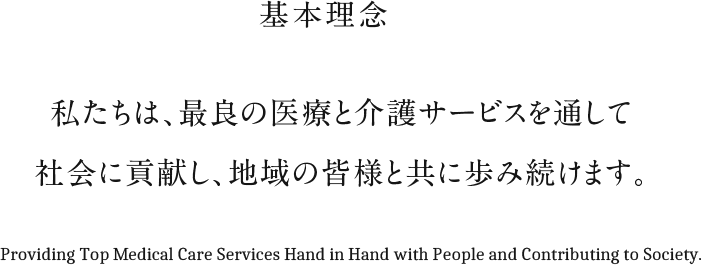 基本理念

私たちは、最良の医療と介護サービスを通して
社会に貢献し、地域の皆様と共に歩み続けます。

Providing Top Medical Care Services Hand in Hand with People and Contributing to Society.